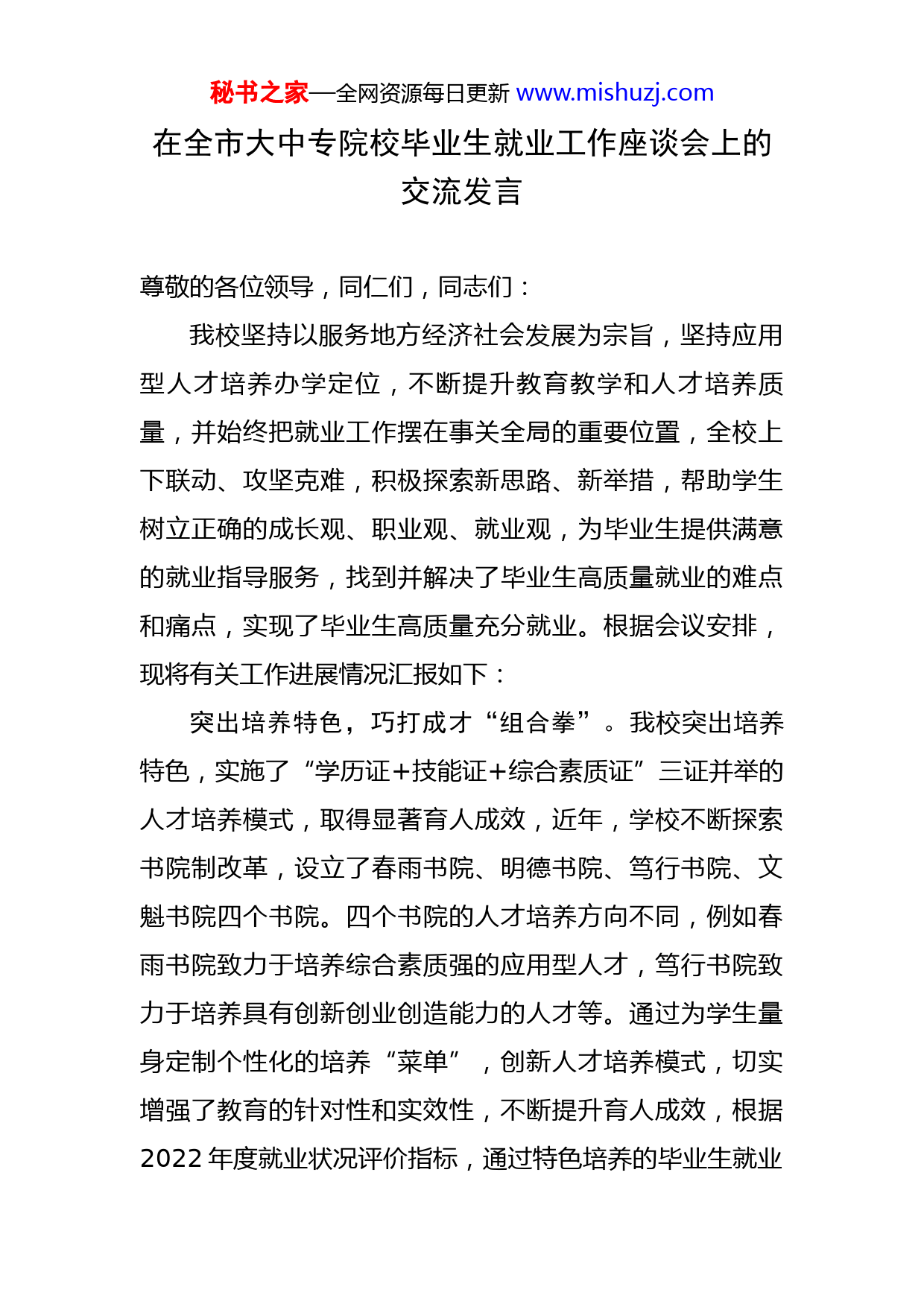 秘书之家—全网资源每日更新 www.mishuzj.com

在全市大中专院校毕业生就业工作座谈会上的交流发言

尊敬的各位领导，同仁们，同志们：

我校坚持以服务地方经济社会发展为宗旨，坚持应用型人才培养办学定位，不断提升教育教学和人才培养质量，并始终把就业工作摆在事关全局的重要位置，全校上下联动、攻坚克难，积极探索新思路、新举措，帮助学生树立正确的成长观、职业观、就业观，为毕业生提供满意的就业指导服务，找到并解决了毕业生高质量就业的难点和痛点，实现了毕业生高质量充分就业。根据会议安排，现将有关工作进展情况汇报如下：

突出培养特色，巧打成才“组合拳”。我校突出培养特色，实施了“学历证+技能证+综合素质证”三证并举的人才培养模式，取得显著育人成效，近年，学校不断探索书院制改革，设立了春雨书院、明德书院、笃行书院、文魁书院四个书院。四个书院的人才培养方向不同，例如春雨书院致力于培养综合素质强的应用型人才，笃行书院致力于培养具有创新创业创造能力的人才等。通过为学生量身定制个性化的培养“菜单”，创新人才培养模式，切实增强了教育的针对性和实效性，不断提升育人成效，根据2022年度就业状况评价指标，通过特色培养的毕业生就业